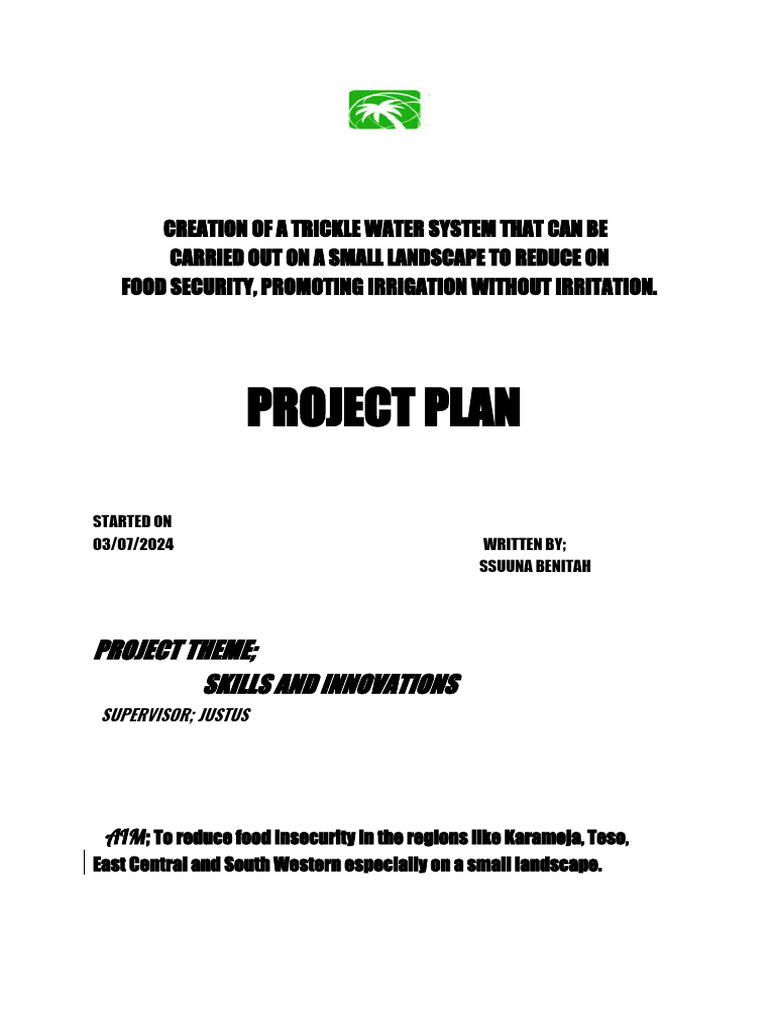 CREATION OF A TRICKLE WATER SYSTEM THAT CAN BE CARRIED OUT ON A SMALL LANDSCAPE TO REDUCE ON FOOD SECURITY, PROMOTING IRRIGATION WITHOUT IRRITATION.

PROJECT PLAN

STARTED ON
03/07/2024

WRITTEN BY;
SSUUNA BENITAH

PROJECT THEME;
SKILLS AND INNOVATIONS

SUPERVISOR; JUSTUS

AIM; To reduce food insecurity in the regions like Karamoja, Teso, East Central and South Western especially on a small landscape.